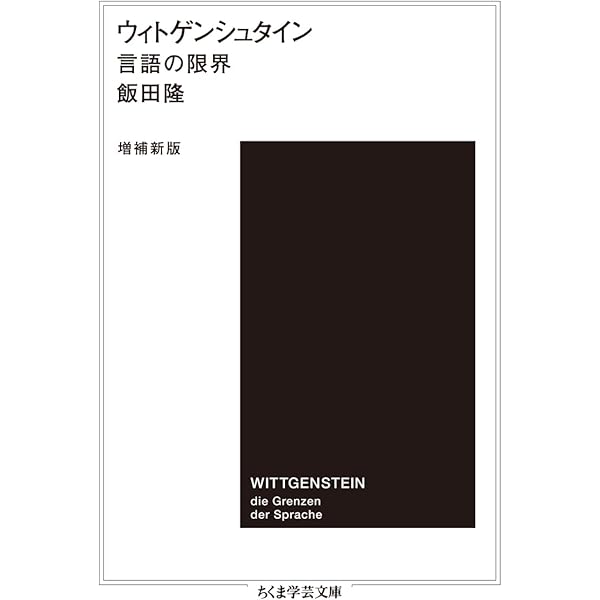 ウィトゲンシュタイン
言語の限界
飯田隆

増補新版

WITTGENSTEIN
die Grenzen
der Sprache

ちくま学芸文庫